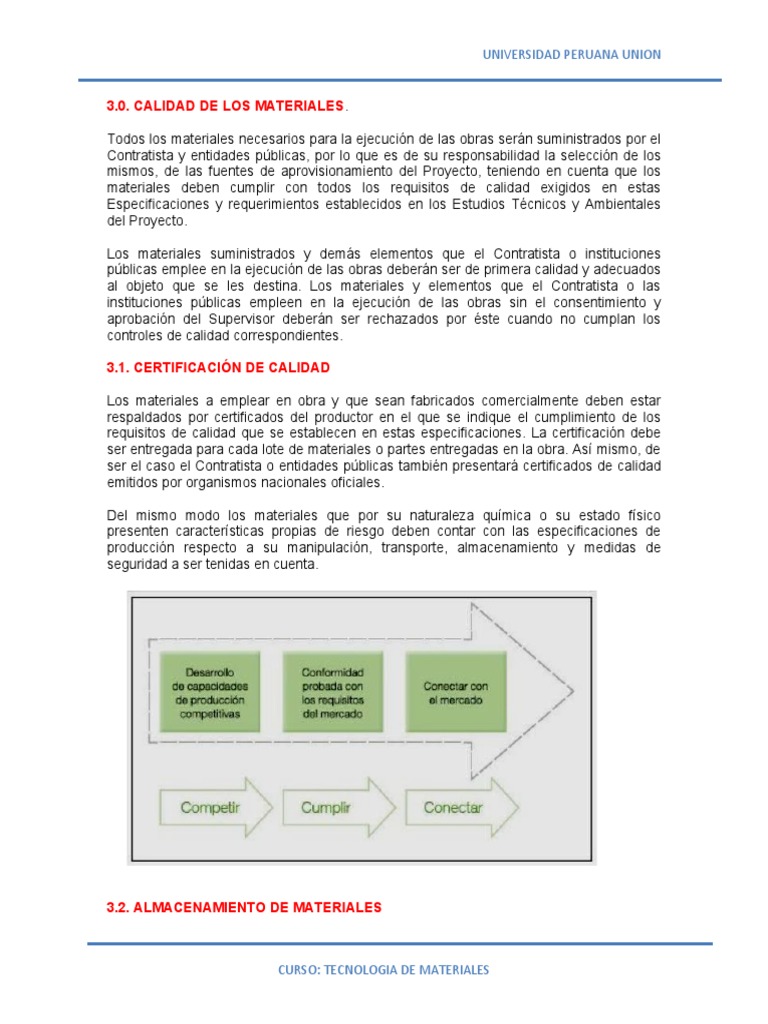 UNIVERSIDAD PERUANA UNION

3.0. CALIDAD DE LOS MATERIALES.

Todos los materiales necesarios para la ejecución de las obras serán suministrados por el Contratista y entidades públicas, por lo que es de su responsabilidad la selección de los mismos, de las fuentes de aprovisionamiento del Proyecto, teniendo en cuenta que los materiales deben cumplir con todos los requisitos de calidad exigidos en estas Especificaciones y requerimientos establecidos en los Estudios Técnicos y Ambientales del Proyecto.

Los materiales suministrados y demás elementos que el Contratista o instituciones públicas emplee en la ejecución de las obras deberán ser de primera calidad y adecuados al objeto que se les destina. Los materiales y elementos que el Contratista o las instituciones públicas empleen en la ejecución de las obras sin el consentimiento y aprobación del Supervisor deberán ser rechazados por éste cuando no cumplan los controles de calidad correspondientes.

3.1. CERTIFICACIÓN DE CALIDAD

Los materiales a emplear en obra y que sean fabricados comercialmente deben estar respaldados por certificados del productor en el que se indique el cumplimiento de los requisitos de calidad que se establecen en estas especificaciones. La certificación debe ser entregada para cada lote de materiales o partes entregadas en la obra. Así mismo, de ser el caso el Contratista o entidades públicas también presentará certificados de calidad emitidos por organismos nacionales oficiales.

Del mismo modo los materiales que por su naturaleza química o su estado físico presenten características propias de riesgo deben contar con las especificaciones de producción respecto a su manipulación, transporte, almacenamiento y medidas de seguridad a ser tenidas en cuenta.

Desarrollo de capacidades de producción competitivas

Conformidad probada con los requisitos del mercado

Conectar con el mercado

Competir

Cumplir

Conectar

3.2. ALMACENAMIENTO DE MATERIALES

CURSO: TECNOLOGIA DE MATERIALES